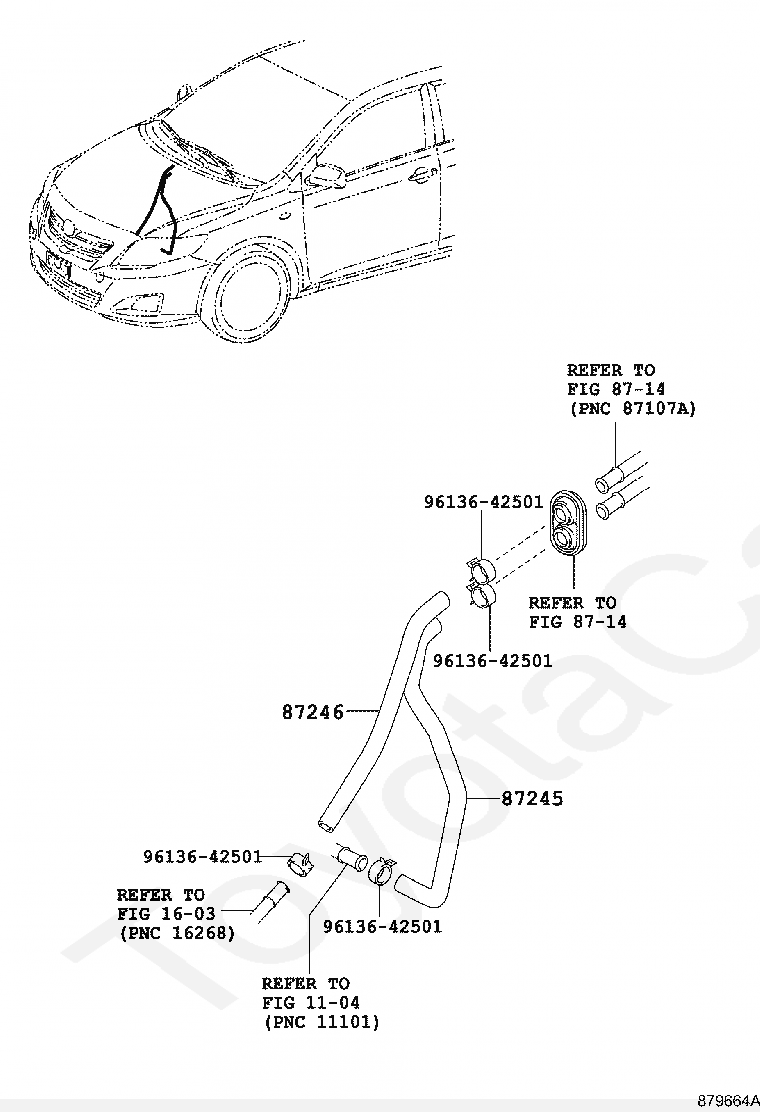 REFER TO
FIG 87-14
(PNC 87107A)

96136-42501

REFER TO
FIG 87-14

96136-42501

87246

87245

96136-42501

REFER TO
FIG 16-03
(PNC 16268)

96136-42501

REFER TO
FIG 11-04
(PNC 11101)

ToyotaC

879664A